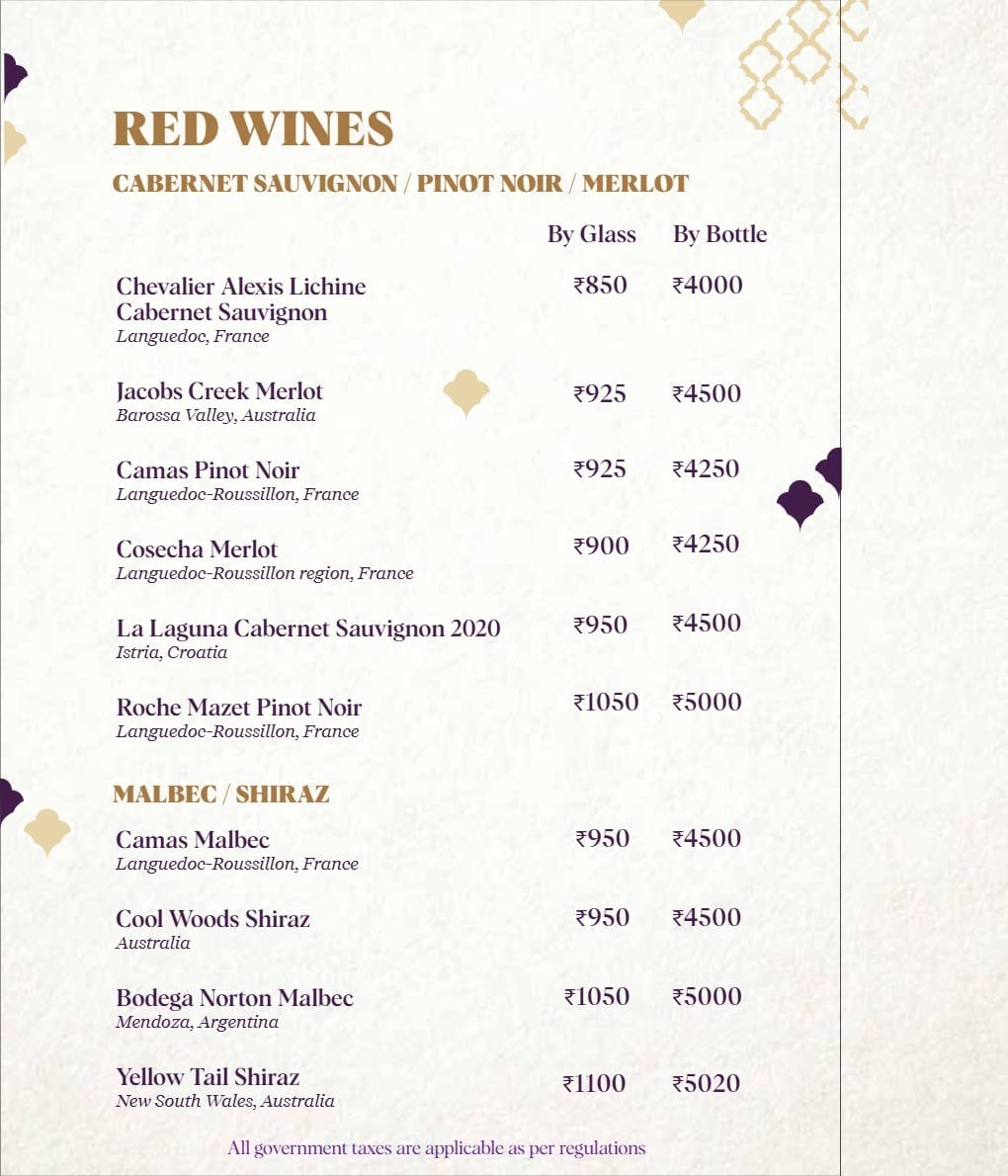 RED WINES

CABERNET SAUVIGNON / PINOT NOIR / MERLOT

| | By Glass | By Bottle |
|---|---|---|
| Chevalier Alexis Lichine Cabernet Sauvignon *Languedoc, France* | ₹850 | ₹4000 |
| Jacobs Creek Merlot *Barossa Valley, Australia* | ₹925 | ₹4500 |
| Camas Pinot Noir *Languedoc-Roussillon, France* | ₹925 | ₹4250 |
| Cosecha Merlot *Languedoc-Roussillon region, France* | ₹900 | ₹4250 |
| La Laguna Cabernet Sauvignon 2020 *Istria, Croatia* | ₹950 | ₹4500 |
| Roche Mazet Pinot Noir *Languedoc-Roussillon, France* | ₹1050 | ₹5000 |

MALBEC / SHIRAZ

| | | |
|---|---|---|
| Camas Malbec *Languedoc-Roussillon, France* | ₹950 | ₹4500 |
| Cool Woods Shiraz *Australia* | ₹950 | ₹4500 |
| Bodega Norton Malbec *Mendoza, Argentina* | ₹1050 | ₹5000 |
| Yellow Tail Shiraz *New South Wales, Australia* | ₹1100 | ₹5020 |

All government taxes are applicable as per regulations